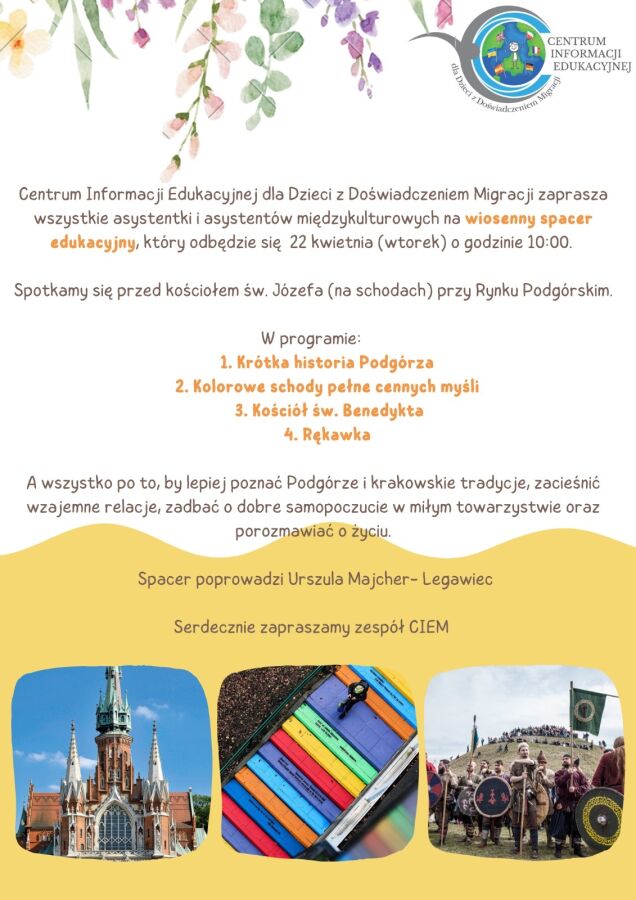 CENTRUM INFORMACJI EDUKACYJNEJ
dla Dzieci z Doświadczeniem Migracji

Centrum Informacji Edukacyjnej dla Dzieci z Doświadczeniem Migracji zaprasza wszystkie asystentki i asystentów międzykulturowych na wiosenny spacer edukacyjny, który odbędzie się 22 kwietnia (wtorek) o godzinie 10:00.

Spotkamy się przed kościołem św. Józefa (na schodach) przy Rynku Podgórskim.

W programie:
1. Krótka historia Podgórza
2. Kolorowe schody pełne cennych myśli
3. Kościół św. Benedykta
4. Rękawka

A wszystko po to, by lepiej poznać Podgórze i krakowskie tradycje, zacieśnić wzajemne relacje, zadbać o dobre samopoczucie w miłym towarzystwie oraz porozmawiać o życiu.

Spacer poprowadzi Urszula Majcher- Legawiec

Serdecznie zapraszamy zespół CIEM